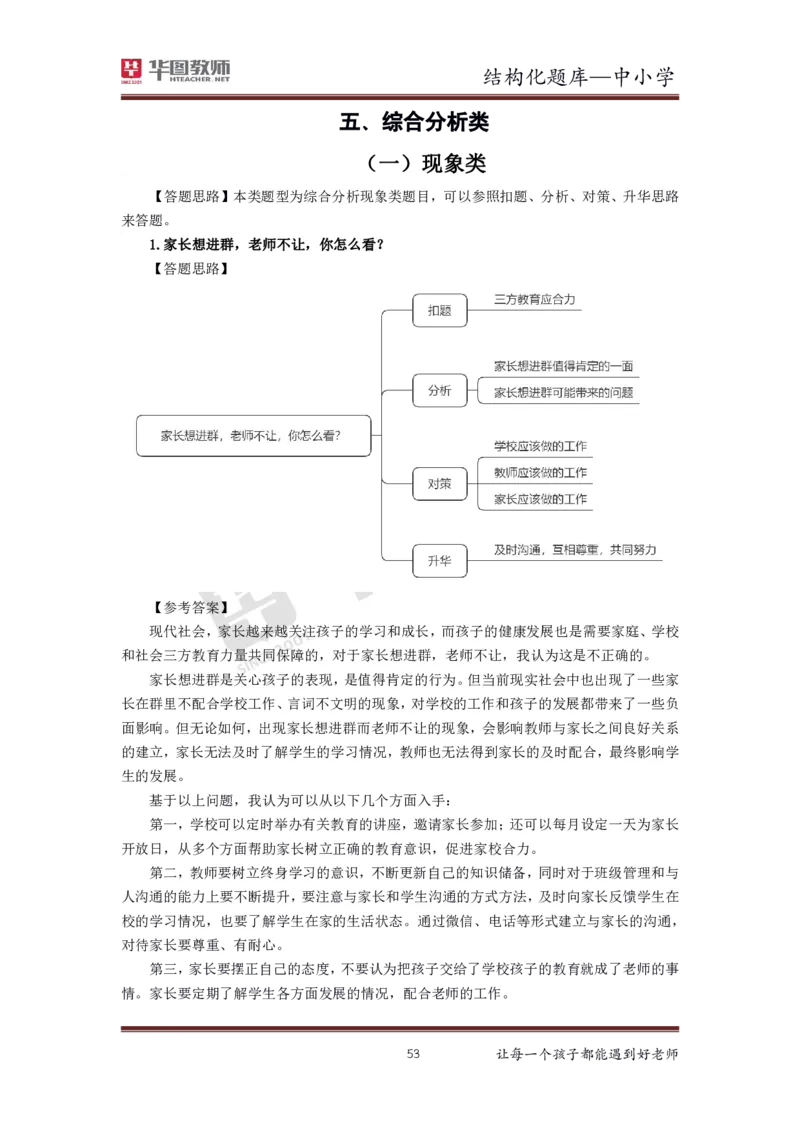 华图教师 HTEACHER.NET

结构化题库—中小学

五、综合分析类

（一）现象类

【答题思路】本类题型为综合分析现象类题目，可以参照扣题、分析、对策、升华思路来答题。

1. 家长想进群，老师不让，你怎么看？

【答题思路】

家长想进群，老师不让，你怎么看?

扣题

三方教育应合力

分析

家长想进群值得肯定的一面

家长想进群可能带来的问题

对策

学校应该做的工作

教师应该做的工作

家长应该做的工作

升华

及时沟通，互相尊重，共同努力

【参考答案】

现代社会，家长越来越关注孩子的学习和成长，而孩子的健康发展也是需要家庭、学校和社会三方教育力量共同保障的，对于家长想进群，老师不让，我认为这是不正确的。

家长想进群是关心孩子的表现，是值得肯定的行为。但当前现实社会中也出现了一些家长在群里不配合学校工作、言词不文明的现象，对学校的工作和孩子的发展都带来了一些负面影响。但无论如何，出现家长想进群而老师不让的现象，会影响教师与家长之间良好关系的建立，家长无法及时了解学生的学习情况，教师也无法得到家长的及时配合，最终影响学生的发展。

基于以上问题，我认为可以从以下几个方面入手：

第一，学校可以定时举办有关教育的讲座，邀请家长参加；还可以每月设定一天为家长开放日，从多个方面帮助家长树立正确的教育意识，促进家校合力。

第二，教师要树立终身学习的意识，不断更新自己的知识储备，同时对于班级管理和与人沟通的能力上要不断提升，要注意与家长和学生沟通的方式方法，及时向家长反馈学生在校的学习情况，也要了解学生在家的生活状态。通过微信、电话等形式建立与家长的沟通，对待家长要尊重、有耐心。

第三，家长要摆正自己的态度，不要认为把孩子交给了学校孩子的教育就成了老师的事情。家长要定期了解学生各方面发展的情况，配合老师的工作。

53

让每一个孩子都能遇到好老师